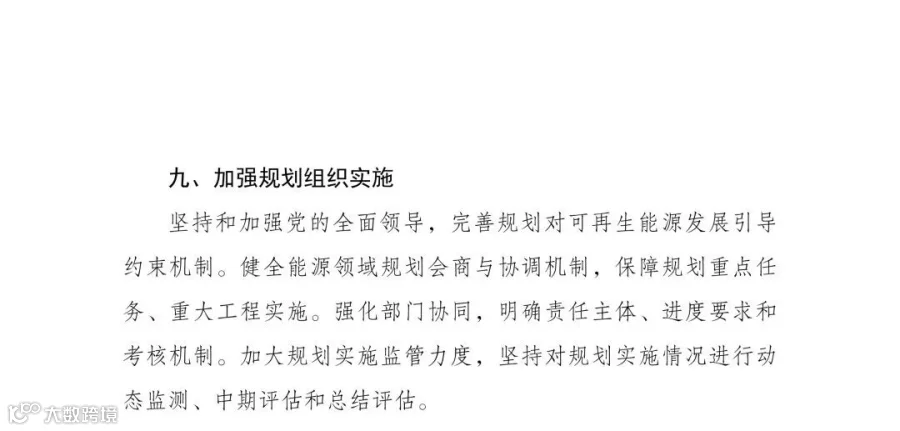 九、加强规划组织实施

坚持和加强党的全面领导，完善规划对可再生能源发展引导约束机制。健全能源领域规划会商与协调机制，保障规划重点任务、重大工程实施。强化部门协同，明确责任主体、进度要求和考核机制。加大规划实施监管力度，坚持对规划实施情况进行动态监测、中期评估和总结评估。

大数跨境